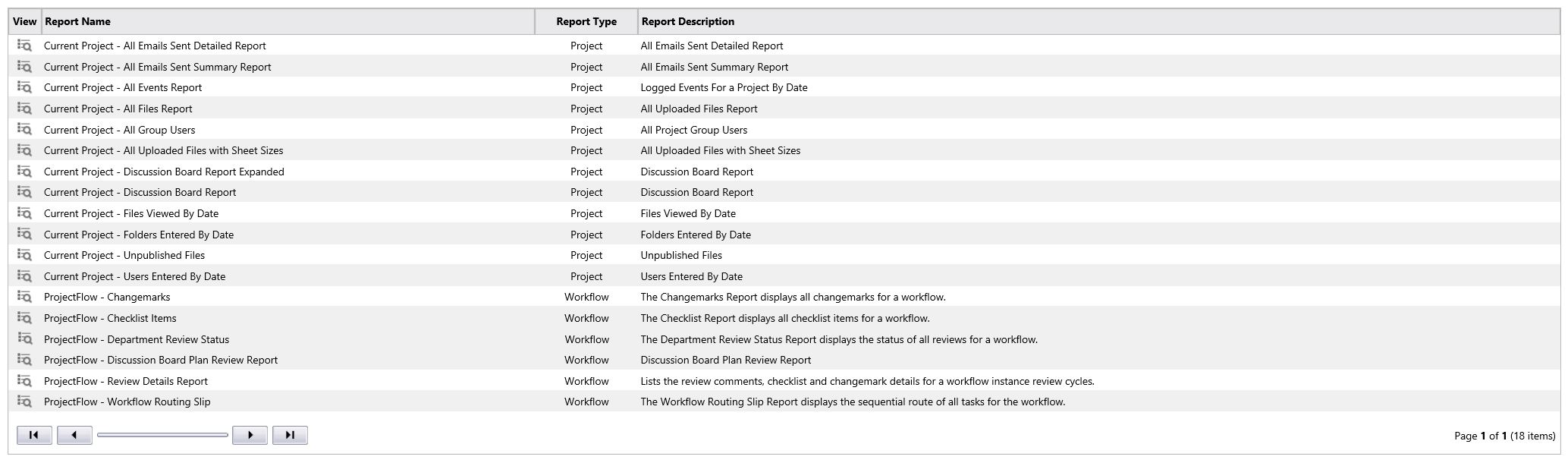 | View | Report Name | Report Type | Report Description |
|---|---|---|---|
| | Current Project - All Emails Sent Detailed Report | Project | All Emails Sent Detailed Report |
| | Current Project - All Emails Sent Summary Report | Project | All Emails Sent Summary Report |
| | Current Project - All Events Report | Project | Logged Events For a Project By Date |
| | Current Project - All Files Report | Project | All Uploaded Files Report |
| | Current Project - All Group Users | Project | All Project Group Users |
| | Current Project - All Uploaded Files with Sheet Sizes | Project | All Uploaded Files with Sheet Sizes |
| | Current Project - Discussion Board Report Expanded | Project | Discussion Board Report |
| | Current Project - Discussion Board Report | Project | Discussion Board Report |
| | Current Project - Files Viewed By Date | Project | Files Viewed By Date |
| | Current Project - Folders Entered By Date | Project | Folders Entered By Date |
| | Current Project - Unpublished Files | Project | Unpublished Files |
| | Current Project - Users Entered By Date | Project | Users Entered By Date |
| | ProjectFlow - Changemarks | Workflow | The Changemarks Report displays all changemarks for a workflow. |
| | ProjectFlow - Checklist Items | Workflow | The Checklist Report displays all checklist items for a workflow. |
| | ProjectFlow - Department Review Status | Workflow | The Department Review Status Report displays the status of all reviews for a workflow. |
| | ProjectFlow - Discussion Board Plan Review Report | Workflow | Discussion Board Plan Review Report |
| | ProjectFlow - Review Details Report | Workflow | Lists the review comments, checklist and changemark details for a workflow instance review cycles. |
| | ProjectFlow - Workflow Routing Slip | Workflow | The Workflow Routing Slip Report displays the sequential route of all tasks for the workflow. |

Page 1 of 1 (18 items)